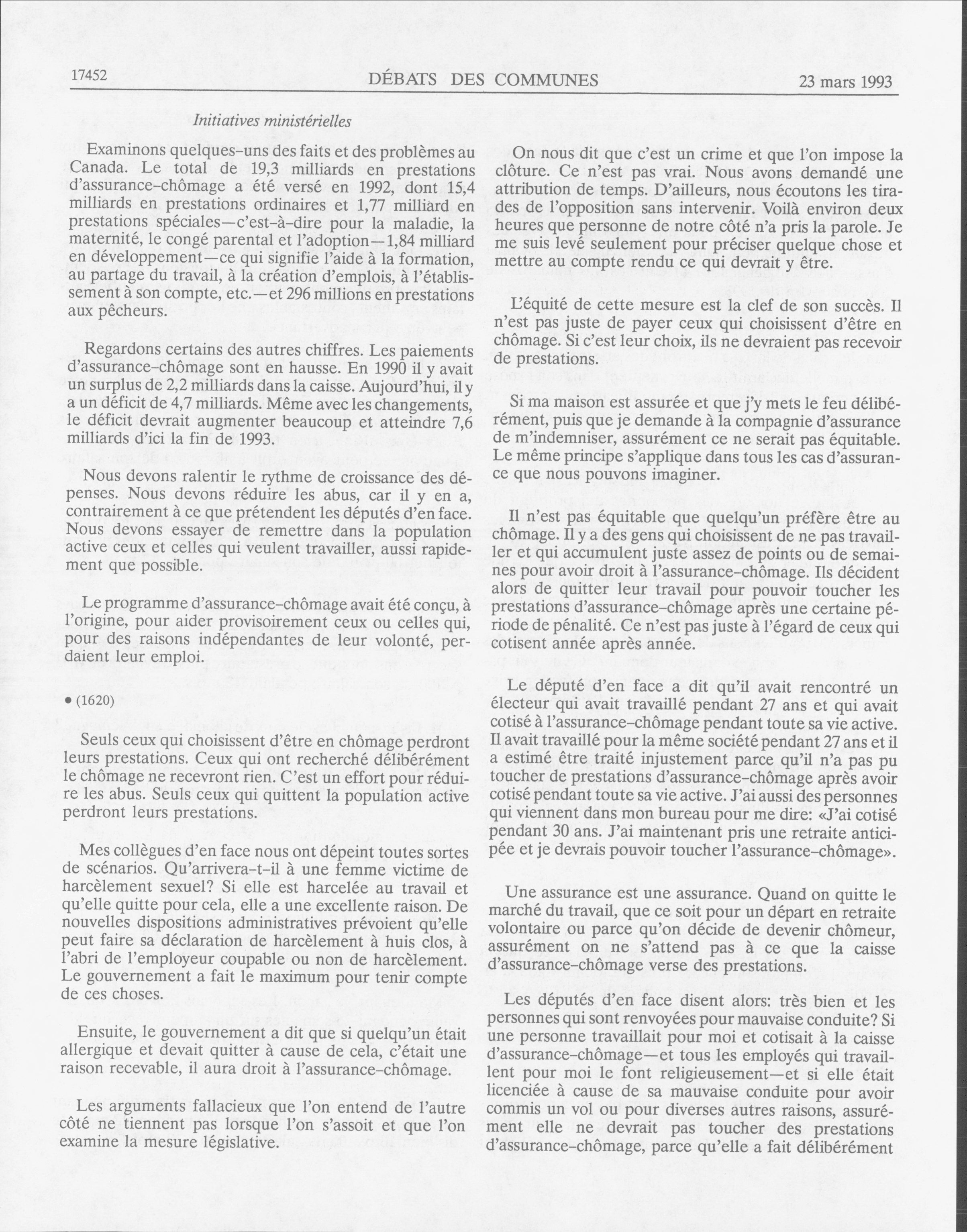 17452 DÉBATS DES COMMUNES 23 mars 1993

Initiatives ministérielles

Examinons quelques-uns des faits et des problèmes au Canada. Le total de 19,3 milliards en prestations d'assurance-chômage a été versé en 1992, dont 15,4 milliards en prestations ordinaires et 1,77 milliard en prestations spéciales—c'est-à-dire pour la maladie, la maternité, le congé parental et l'adoption—1,84 milliard en développement—ce qui signifie l'aide à la formation, au partage du travail, à la création d'emplois, à l'établissement à son compte, etc.—et 296 millions en prestations aux pêcheurs.

Regardons certains des autres chiffres. Les paiements d'assurance-chômage sont en hausse. En 1990 il y avait un surplus de 2,2 milliards dans la caisse. Aujourd'hui, il y a un déficit de 4,7 milliards. Même avec les changements, le déficit devrait augmenter beaucoup et atteindre 7,6 milliards d'ici la fin de 1993.

Nous devons ralentir le rythme de croissance des dépenses. Nous devons réduire les abus, car il y en a, contrairement à ce que prétendent les députés d'en face. Nous devons essayer de remettre dans la population active ceux et celles qui veulent travailler, aussi rapidement que possible.

Le programme d'assurance-chômage avait été conçu, à l'origine, pour aider provisoirement ceux ou celles qui, pour des raisons indépendantes de leur volonté, perdaient leur emploi.

• (1620)

Seuls ceux qui choisissent d'être en chômage perdront leurs prestations. Ceux qui ont recherché délibérément le chômage ne recevront rien. C'est un effort pour réduire les abus. Seuls ceux qui quittent la population active perdront leurs prestations.

Mes collègues d'en face nous ont dépeint toutes sortes de scénarios. Qu'arrivera-t-il à une femme victime de harcèlement sexuel? Si elle est harcelée au travail et qu'elle quitte pour cela, elle a une excellente raison. De nouvelles dispositions administratives prévoient qu'elle peut faire sa déclaration de harcèlement à huis clos, à l'abri de l'employeur coupable ou non de harcèlement. Le gouvernement a fait le maximum pour tenir compte de ces choses.

Ensuite, le gouvernement a dit que si quelqu'un était allergique et devait quitter à cause de cela, c'était une raison recevable, il aura droit à l'assurance-chômage.

Les arguments fallacieux que l'on entend de l'autre côté ne tiennent pas lorsque l'on s'assoit et que l'on examine la mesure législative.

On nous dit que c'est un crime et que l'on impose la clôture. Ce n'est pas vrai. Nous avons demandé une attribution de temps. D'ailleurs, nous écoutons les tirades de l'opposition sans intervenir. Voilà environ deux heures que personne de notre côté n'a pris la parole. Je me suis levé seulement pour préciser quelque chose et mettre au compte rendu ce qui devrait y être.

L'équité de cette mesure est la clef de son succès. Il n'est pas juste de payer ceux qui choisissent d'être en chômage. Si c'est leur choix, ils ne devraient pas recevoir de prestations.

Si ma maison est assurée et que j'y mets le feu délibérément, puis que je demande à la compagnie d'assurance de m'indemniser, assurément ce ne serait pas équitable. Le même principe s'applique dans tous les cas d'assurance que nous pouvons imaginer.

Il n'est pas équitable que quelqu'un préfère être au chômage. Il y a des gens qui choisissent de ne pas travailler et qui accumulent juste assez de points ou de semaines pour avoir droit à l'assurance-chômage. Ils décident alors de quitter leur travail pour pouvoir toucher les prestations d'assurance-chômage après une certaine période de pénalité. Ce n'est pas juste à l'égard de ceux qui cotisent année après année.

Le député d'en face a dit qu'il avait rencontré un électeur qui avait travaillé pendant 27 ans et qui avait cotisé à l'assurance-chômage pendant toute sa vie active. Il avait travaillé pour la même société pendant 27 ans et il a estimé être traité injustement parce qu'il n'a pas pu toucher de prestations d'assurance-chômage après avoir cotisé pendant toute sa vie active. J'ai aussi des personnes qui viennent dans mon bureau pour me dire: «J'ai cotisé pendant 30 ans. J'ai maintenant pris une retraite anticipée et je devrais pouvoir toucher l'assurance-chômage».

Une assurance est une assurance. Quand on quitte le marché du travail, que ce soit pour un départ en retraite volontaire ou parce qu'on décide de devenir chômeur, assurément on ne s'attend pas à ce que la caisse d'assurance-chômage verse des prestations.

Les députés d'en face disent alors: très bien et les personnes qui sont renvoyées pour mauvaise conduite? Si une personne travaillait pour moi et cotisait à la caisse d'assurance-chômage—et tous les employés qui travaillent pour moi le font religieusement—et si elle était licenciée à cause de sa mauvaise conduite pour avoir commis un vol ou pour diverses autres raisons, assurément elle ne devrait pas toucher des prestations d'assurance-chômage, parce qu'elle a fait délibérément